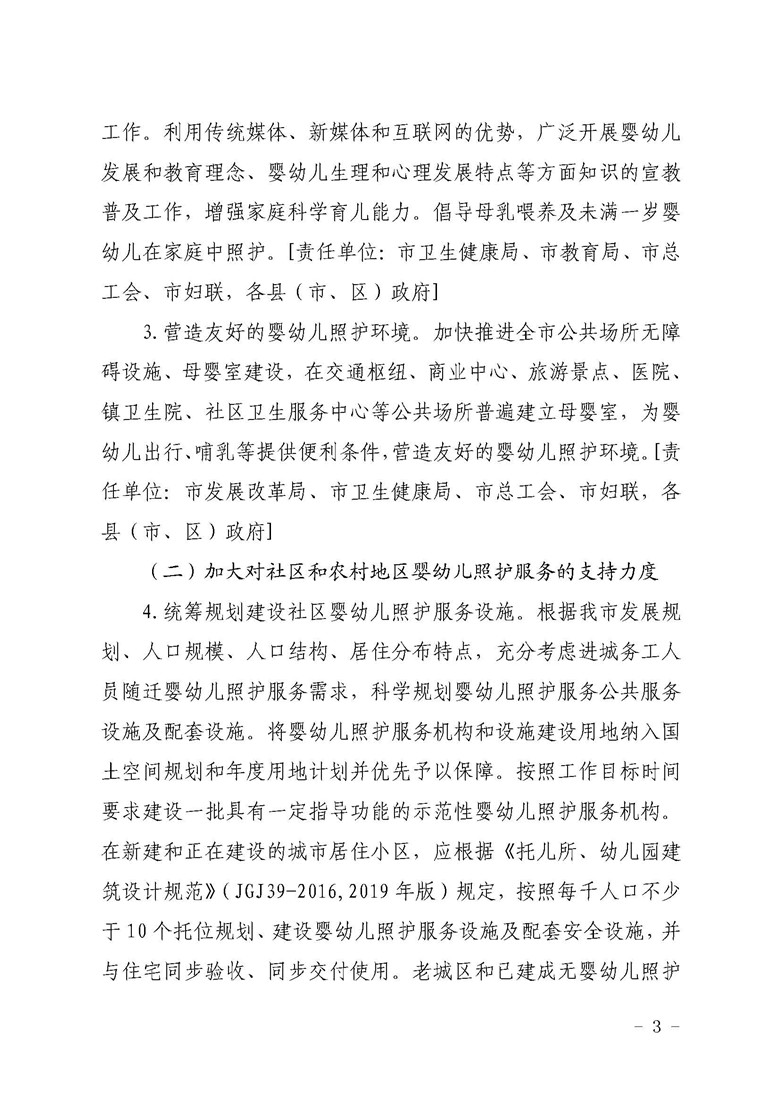 工作。利用传统媒体、新媒体和互联网的优势，广泛开展婴幼儿发展和教育理念、婴幼儿生理和心理发展特点等方面知识的宣教普及工作，增强家庭科学育儿能力。倡导母乳喂养及未满一岁婴幼儿在家庭中照护。[责任单位：市卫生健康局、市教育局、市总工会、市妇联，各县（市、区）政府]

3.营造友好的婴幼儿照护环境。加快推进全市公共场所无障碍设施、母婴室建设，在交通枢纽、商业中心、旅游景点、医院、镇卫生院、社区卫生服务中心等公共场所普遍建立母婴室，为婴幼儿出行、哺乳等提供便利条件，营造友好的婴幼儿照护环境。[责任单位：市发展改革局、市卫生健康局、市总工会、市妇联，各县（市、区）政府]

（二）加大对社区和农村地区婴幼儿照护服务的支持力度

4.统筹规划建设社区婴幼儿照护服务设施。根据我市发展规划、人口规模、人口结构、居住分布特点，充分考虑进城务工人员随迁婴幼儿照护服务需求，科学规划婴幼儿照护服务公共服务设施及配套设施。将婴幼儿照护服务机构和设施建设用地纳入国土空间规划和年度用地计划并优先予以保障。按照工作目标时间要求建设一批具有一定指导功能的示范性婴幼儿照护服务机构。在新建和正在建设的城市居住小区，应根据《托儿所、幼儿园建筑设计规范》（JGJ39-2016，2019年版）规定，按照每千人口不少于10个托位规划、建设婴幼儿照护服务设施及配套安全设施，并与住宅同步验收、同步交付使用。老城区和已建成无婴幼儿照护

－ 3 －